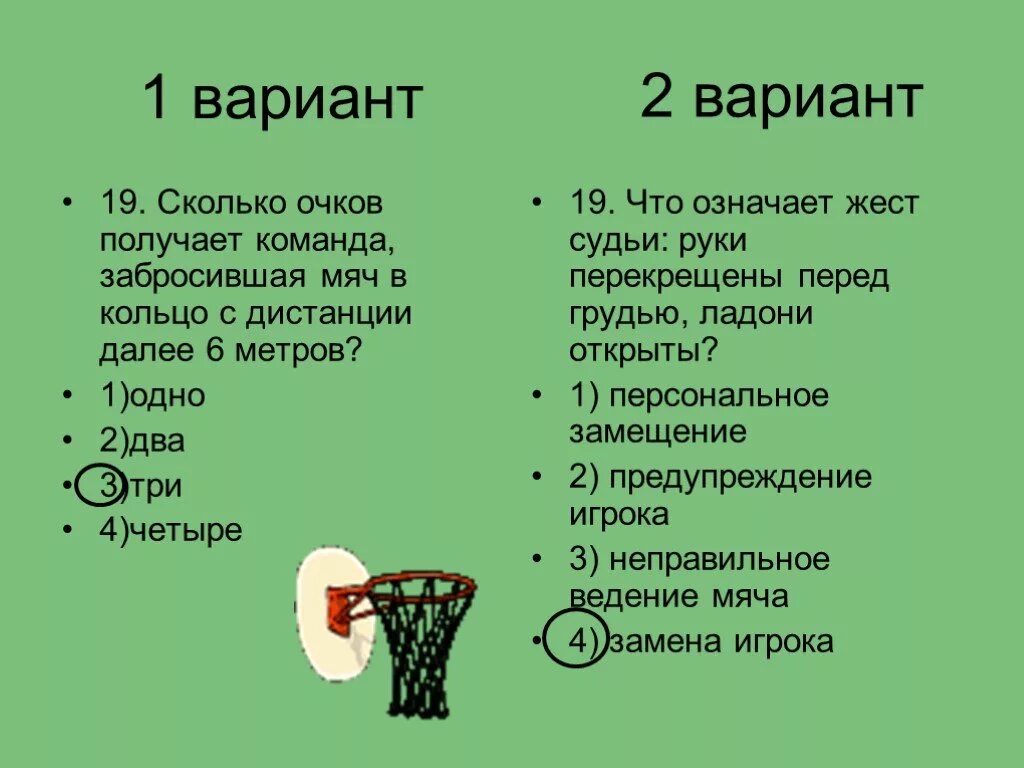 1 вариант

• 19. Сколько очков получает команда, забросившая мяч в кольцо с дистанции далее 6 метров?
• 1)одно
• 2)два
• 3)три
• 4)четыре

2 вариант

• 19. Что означает жест судьи: руки перекрещены перед грудью, ладони открыты?
• 1) персональное замещение
• 2) предупреждение игрока
• 3) неправильное ведение мяча
• 4) замена игрока